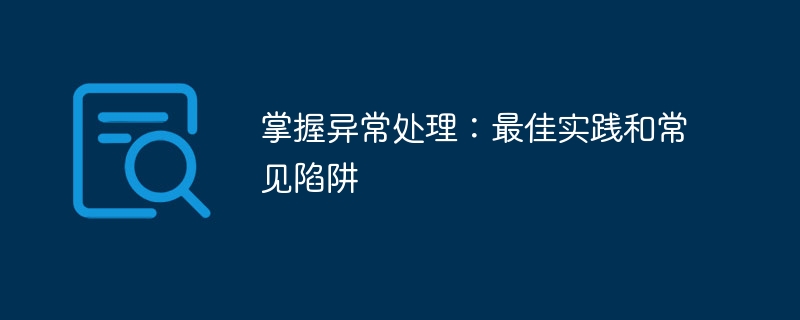 掌握异常处理：最佳实践和常见陷阱